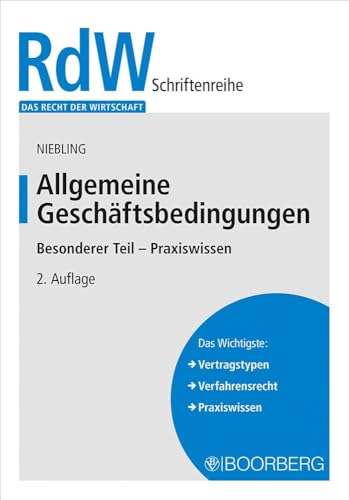 RdW Schriftenreihe

DAS RECHT DER WIRTSCHAFT

NIEBLING

Allgemeine Geschäftsbedingungen

Besonderer Teil – Praxiswissen

2. Auflage

Das Wichtigste:

→ Vertragstypen

→ Verfahrensrecht

→ Praxiswissen

BOORBERG